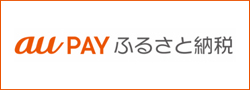 au PAY ふるさと納税